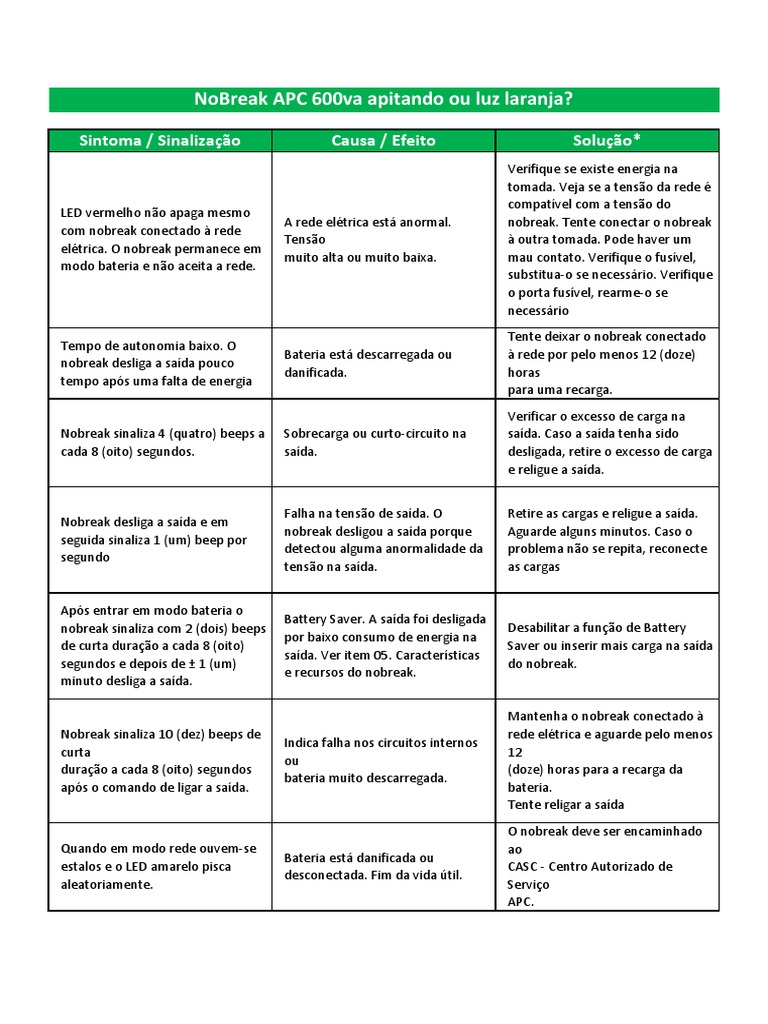 NoBreak APC 600va apitando ou luz laranja?

| Sintoma / Sinalização | Causa / Efeito | Solução* |
|---|---|---|
| LED vermelho não apaga mesmo com nobreak conectado à rede elétrica. O nobreak permanece em modo bateria e não aceita a rede. | A rede elétrica está anormal. Tensão muito alta ou muito baixa. | Verifique se existe energia na tomada. Veja se a tensão da rede é compatível com a tensão do nobreak. Tente conectar o nobreak à outra tomada. Pode haver um mau contato. Verifique o fusível, substitua-o se necessário. Verifique o porta fusível, rearme-o se necessário |
| Tempo de autonomia baixo. O nobreak desliga a saída pouco tempo após uma falta de energia | Bateria está descarregada ou danificada. | Tente deixar o nobreak conectado à rede por pelo menos 12 (doze) horas para uma recarga. |
| Nobreak sinaliza 4 (quatro) beeps a cada 8 (oito) segundos. | Sobrecarga ou curto-circuito na saída. | Verificar o excesso de carga na saída. Caso a saída tenha sido desligada, retire o excesso de carga e religue a saída. |
| Nobreak desliga a saída e em seguida sinaliza 1 (um) beep por segundo | Falha na tensão de saída. O nobreak desligou a saída porque detectou alguma anormalidade da tensão na saída. | Retire as cargas e religue a saída. Aguarde alguns minutos. Caso o problema não se repita, reconecte as cargas |
| Após entrar em modo bateria o nobreak sinaliza com 2 (dois) beeps de curta duração a cada 8 (oito) segundos e depois de ± 1 (um) minuto desliga a saída. | Battery Saver. A saída foi desligada por baixo consumo de energia na saída. Ver item 05. Características e recursos do nobreak. | Desabilitar a função de Battery Saver ou inserir mais carga na saída do nobreak. |
| Nobreak sinaliza 10 (dez) beeps de curta duração a cada 8 (oito) segundos após o comando de ligar a saída. | Indica falha nos circuitos internos ou bateria muito descarregada. | Mantenha o nobreak conectado à rede elétrica e aguarde pelo menos 12 (doze) horas para a recarga da bateria. Tente religar a saída |
| Quando em modo rede ouvem-se estalos e o LED amarelo pisca aleatoriamente. | Bateria está danificada ou desconectada. Fim da vida útil. | O nobreak deve ser encaminhado ao CASC - Centro Autorizado de Serviço APC. |